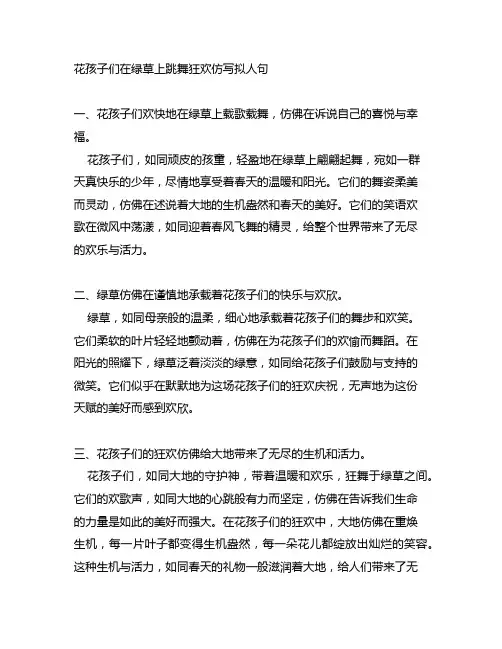 花孩子们在绿草上跳舞狂欢仿写拟人句

一、花孩子们欢快地在绿草上载歌载舞，仿佛在诉说自己的喜悦与幸福。

花孩子们，如同顽皮的孩童，轻盈地在绿草上翩翩起舞，宛如一群天真快乐的少年，尽情地享受着春天的温暖和阳光。它们的舞姿柔美而灵动，仿佛在述说着大地的生机盎然和春天的美好。它们的笑语欢歌在微风中荡漾，如同迎着春风飞舞的精灵，给整个世界带来了无尽的欢乐与活力。

二、绿草仿佛在谨慎地承载着花孩子们的快乐与欢欣。

绿草，如同母亲般的温柔，细心地承载着花孩子们的舞步和欢笑。它们柔软的叶片轻轻地颤动着，仿佛在为花孩子们的欢愉而舞蹈。在阳光的照耀下，绿草泛着淡淡的绿意，如同给花孩子们鼓励与支持的微笑。它们似乎在默默地为这场花孩子们的狂欢庆祝，无声地为这份天赋的美好而感到欢欣。

三、花孩子们的狂欢仿佛给大地带来了无尽的生机和活力。

花孩子们，如同大地的守护神，带着温暖和欢乐，狂舞于绿草之间。它们的欢歌声，如同大地的心跳般有力而坚定，仿佛在告诉我们生命的力量是如此的美好而强大。在花孩子们的狂欢中，大地仿佛在重焕生机，每一片叶子都变得生机盎然，每一朵花儿都绽放出灿烂的笑容。这种生机与活力，如同春天的礼物一般滋润着大地，给人们带来了无